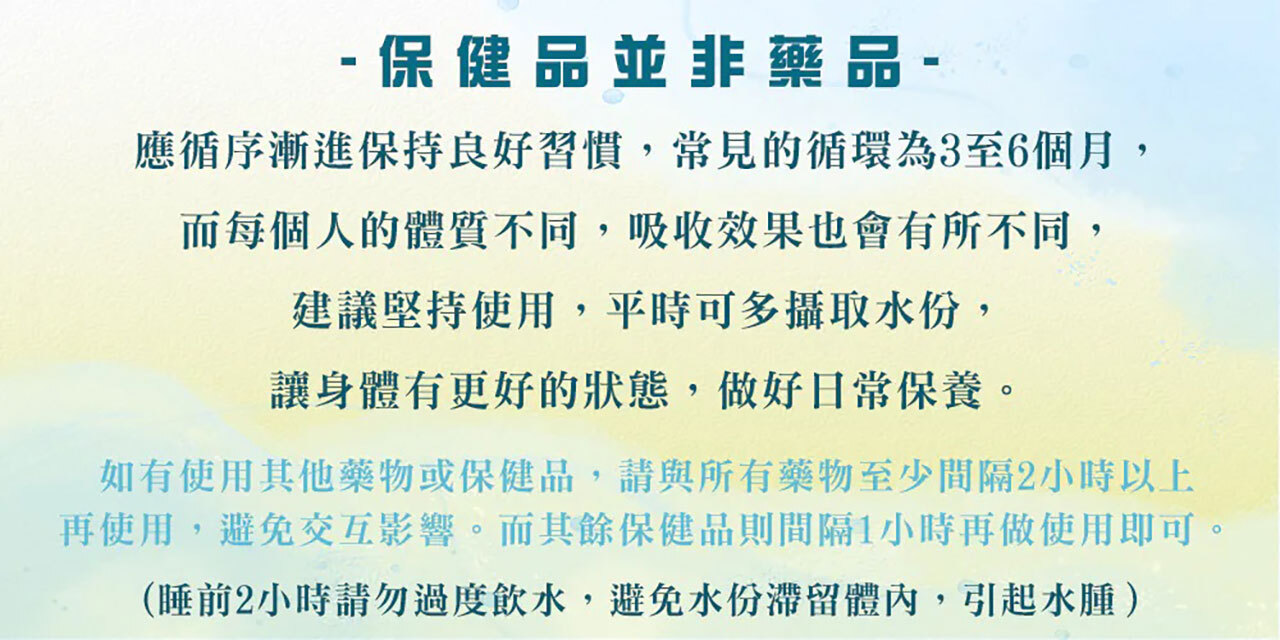 -保健品並非藥品-

應循序漸進保持良好習慣，常見的循環為3至6個月，

而每個人的體質不同，吸收效果也會有所不同，

建議堅持使用，平時可多攝取水份，

讓身體有更好的狀態，做好日常保養。

如有使用其他藥物或保健品，請與所有藥物至少間隔2小時以上再使用，避免交互影響。而其餘保健品則間隔1小時再做使用即可。

(睡前2小時請勿過度飲水，避免水份滯留體內，引起水腫)